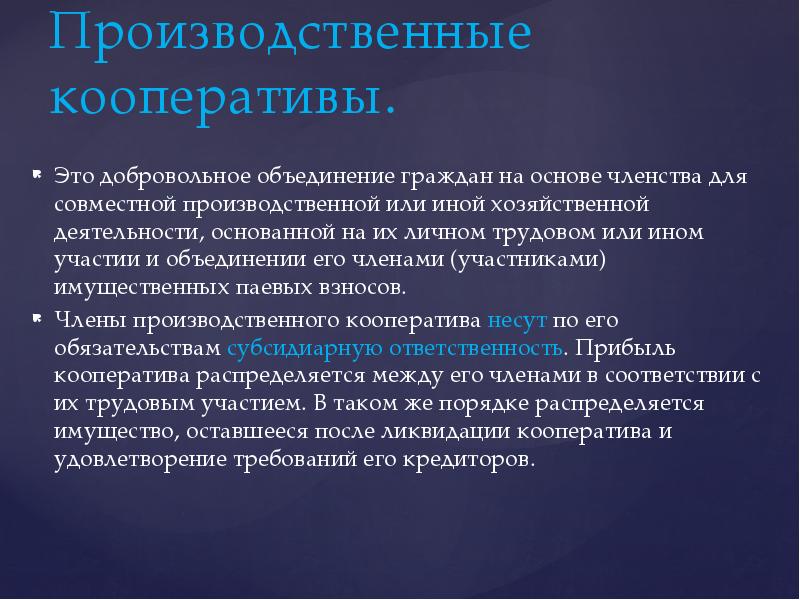 Производственные кооперативы.

Это добровольное объединение граждан на основе членства для совместной производственной или иной хозяйственной деятельности, основанной на их личном трудовом или ином участии и объединении его членами (участниками) имущественных паевых взносов.

Члены производственного кооператива несут по его обязательствам субсидиарную ответственность. Прибыль кооператива распределяется между его членами в соответствии с их трудовым участием. В таком же порядке распределяется имущество, оставшееся после ликвидации кооператива и удовлетворение требований его кредиторов.